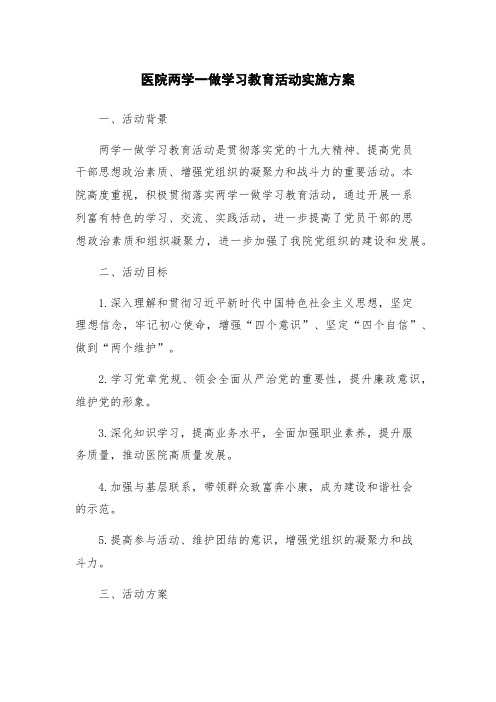 医院两学一做学习教育活动实施方案

一、活动背景

两学一做学习教育活动是贯彻落实党的十九大精神、提高党员干部思想政治素质、增强党组织的凝聚力和战斗力的重要活动。本院高度重视，积极贯彻落实两学一做学习教育活动，通过开展一系列富有特色的学习、交流、实践活动，进一步提高了党员干部的思想政治素质和组织凝聚力，进一步加强了我院党组织的建设和发展。

二、活动目标

1.深入理解和贯彻习近平新时代中国特色社会主义思想，坚定理想信念，牢记初心使命，增强“四个意识”、坚定“四个自信”、做到“两个维护”。

2.学习党章党规、领会全面从严治党的重要性，提升廉政意识，维护党的形象。

3.深化知识学习，提高业务水平，全面加强职业素养，提升服务质量，推动医院高质量发展。

4.加强与基层联系，带领群众致富奔小康，成为建设和谐社会的示范。

5.提高参与活动、维护团结的意识，增强党组织的凝聚力和战斗力。

三、活动方案